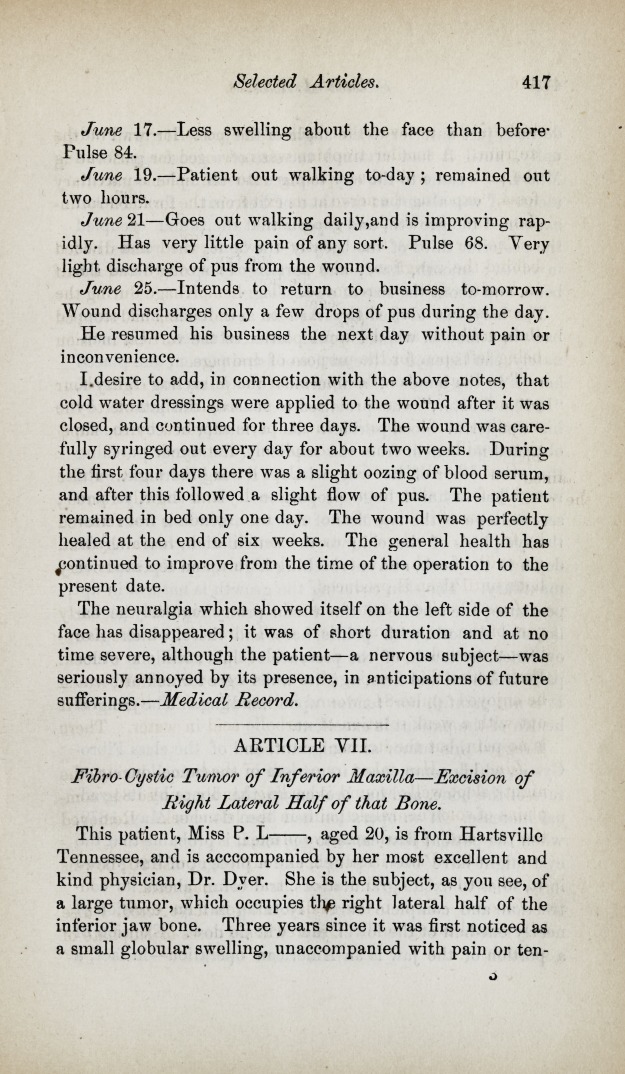 Selected Articles. 417

June 17.—Less swelling about the face than before· Pulse 84.

June 19.—Patient out walking to-day; remained out two hours.

June 21—Goes out walking daily,and is improving rapidly. Has very little pain of any sort. Pulse 68. Very light discharge of pus from the wound.

June 25.—Intends to return to business to-morrow. Wound discharges only a few drops of pus during the day.

He resumed his business the next day without pain or inconvenience.

I.desire to add, in connection with the above notes, that cold water dressings were applied to the wound after it was closed, and continued for three days. The wound was carefully syringed out every day for about two weeks. During the first four days there was a slight oozing of blood serum, and after this followed a slight flow of pus. The patient remained in bed only one day. The wound was perfectly healed at the end of six weeks. The general health has continued to improve from the time of the operation to the present date.

The neuralgia which showed itself on the left side of the face has disappeared; it was of short duration and at no time severe, although the patient—a nervous subject—was seriously annoyed by its presence, in anticipations of future sufferings.—Medical Record.

ARTICLE VII.

Fibro-Cystic Tumor of Inferior Maxilla—Excision of Right Lateral Half of that Bone.

This patient, Miss P. L——, aged 20, is from Hartsville Tennessee, and is acccompanied by her most excellent and kind physician, Dr. Dyer. She is the subject, as you see, of a large tumor, which occupies the right lateral half of the inferior jaw bone. Three years since it was first noticed as a small globular swelling, unaccompanied with pain or ten-